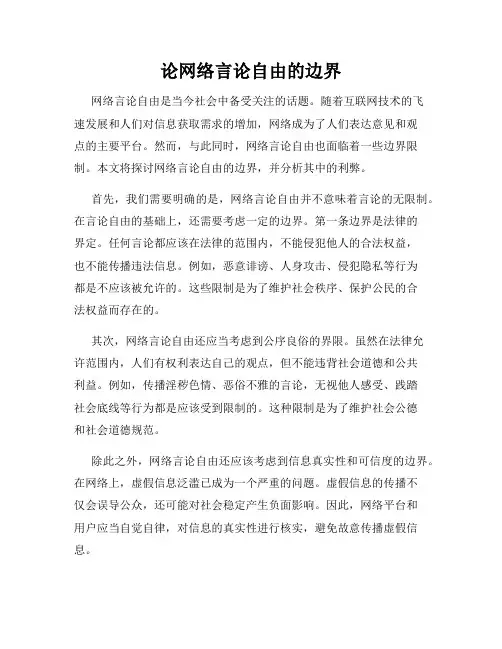 论网络言论自由的边界

网络言论自由是当今社会中备受关注的话题。随着互联网技术的飞速发展和人们对信息获取需求的增加，网络成为了人们表达意见和观点的主要平台。然而，与此同时，网络言论自由也面临着一些边界限制。本文将探讨网络言论自由的边界，并分析其中的利弊。

首先，我们需要明确的是，网络言论自由并不意味着言论的无限制。在言论自由的基础上，还需要考虑一定的边界。第一条边界是法律的界定。任何言论都应该在法律的范围内，不能侵犯他人的合法权益，也不能传播违法信息。例如，恶意诽谤、人身攻击、侵犯隐私等行为都是不应该被允许的。这些限制是为了维护社会秩序、保护公民的合法权益而存在的。

其次，网络言论自由还应当考虑到公序良俗的界限。虽然在法律允许范围内，人们有权利表达自己的观点，但不能违背社会道德和公共利益。例如，传播淫秽色情、恶俗不雅的言论，无视他人感受、践踏社会底线等行为都是应该受到限制的。这种限制是为了维护社会公德和社会道德规范。

除此之外，网络言论自由还应该考虑到信息真实性和可信度的边界。在网络上，虚假信息泛滥已成为一个严重的问题。虚假信息的传播不仅会误导公众，还可能对社会稳定产生负面影响。因此，网络平台和用户应当自觉自律，对信息的真实性进行核实，避免故意传播虚假信息。